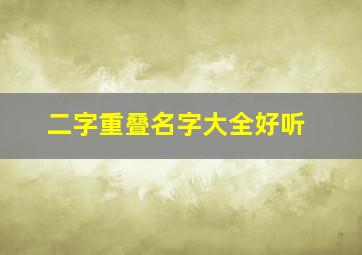 二字重叠名字大全好听